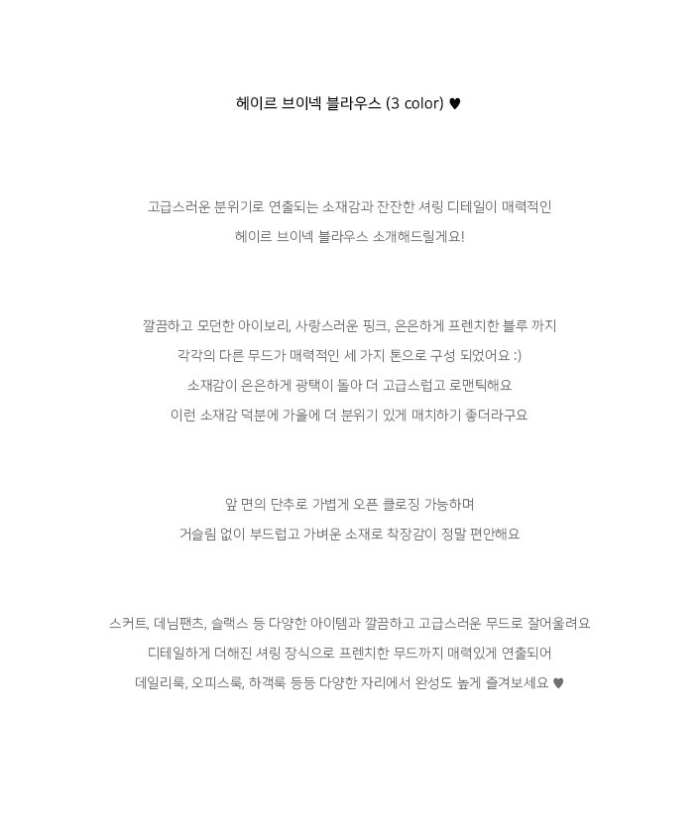 헤이르 브이넥 블라우스 (3 color) ♥

고급스러운 분위기로 연출되는 소재감과 잔잔한 셔링 디테일이 매력적인
헤이르 브이넥 블라우스 소개해드릴게요!

깔끔하고 모던한 아이보리, 사랑스러운 핑크, 은은하게 프렌치한 블루 까지
각각의 다른 무드가 매력적인 세 가지 톤으로 구성 되었어요 :)
소재감이 은은하게 광택이 돌아 더 고급스럽고 로맨틱해요
이런 소재감 덕분에 가을에 더 분위기 있게 매치하기 좋더라구요

앞 면의 단추로 가볍게 오픈 클로징 가능하며
거슬림 없이 부드럽고 가벼운 소재로 착장감이 정말 편안해요

스커트, 데님팬츠, 슬랙스 등 다양한 아이템과 깔끔하고 고급스러운 무드로 잘어울려요
디테일하게 더해진 셔링 장식으로 프렌치한 무드까지 매력있게 연출되어
데일리룩, 오피스룩, 하객룩 등등 다양한 자리에서 완성도 높게 즐겨보세요 ♥